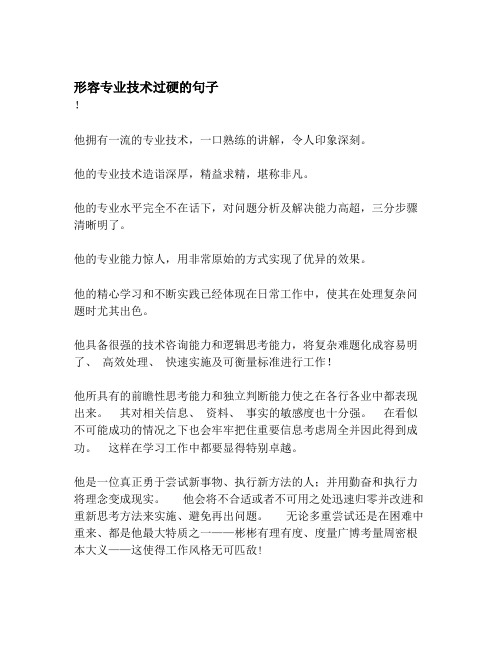 形容专业技术过硬的句子
!

他拥有一流的专业技术，一口熟练的讲解，令人印象深刻。

他的专业技术造诣深厚，精益求精，堪称非凡。

他的专业水平完全不在话下，对问题分析及解决能力高超，三分步骤清晰明了。

他的专业能力惊人，用非常原始的方式实现了优异的效果。

他的精心学习和不断实践已经体现在日常工作中，使其在处理复杂问题时尤其出色。

他具备很强的技术咨询能力和逻辑思考能力，将复杂难题化成容易明了、 高效处理、 快速实施及可衡量标准进行工作!

他所具有的前瞻性思考能力和独立判断能力使之在各行各业中都表现出来。 其对相关信息、 资料、 事实的敏感度也十分强。 在看似不可能成功的情况之下也会牢牢把住重要信息考虑周全并因此得到成功。 这样在学习工作中都要显得特别卓越。

他是一位真正勇于尝试新事物、执行新方法的人；并用勤奋和执行力将理念变成现实。 他会将不合适或者不可用之处迅速归零并改进和重新思考方法来实施、避免再出问题。 无论多重尝试还是在困难中重来、都是他最大特质之一——彬彬有理有度、度量广博考量周密根本大义——这使得工作风格无可匹敌!